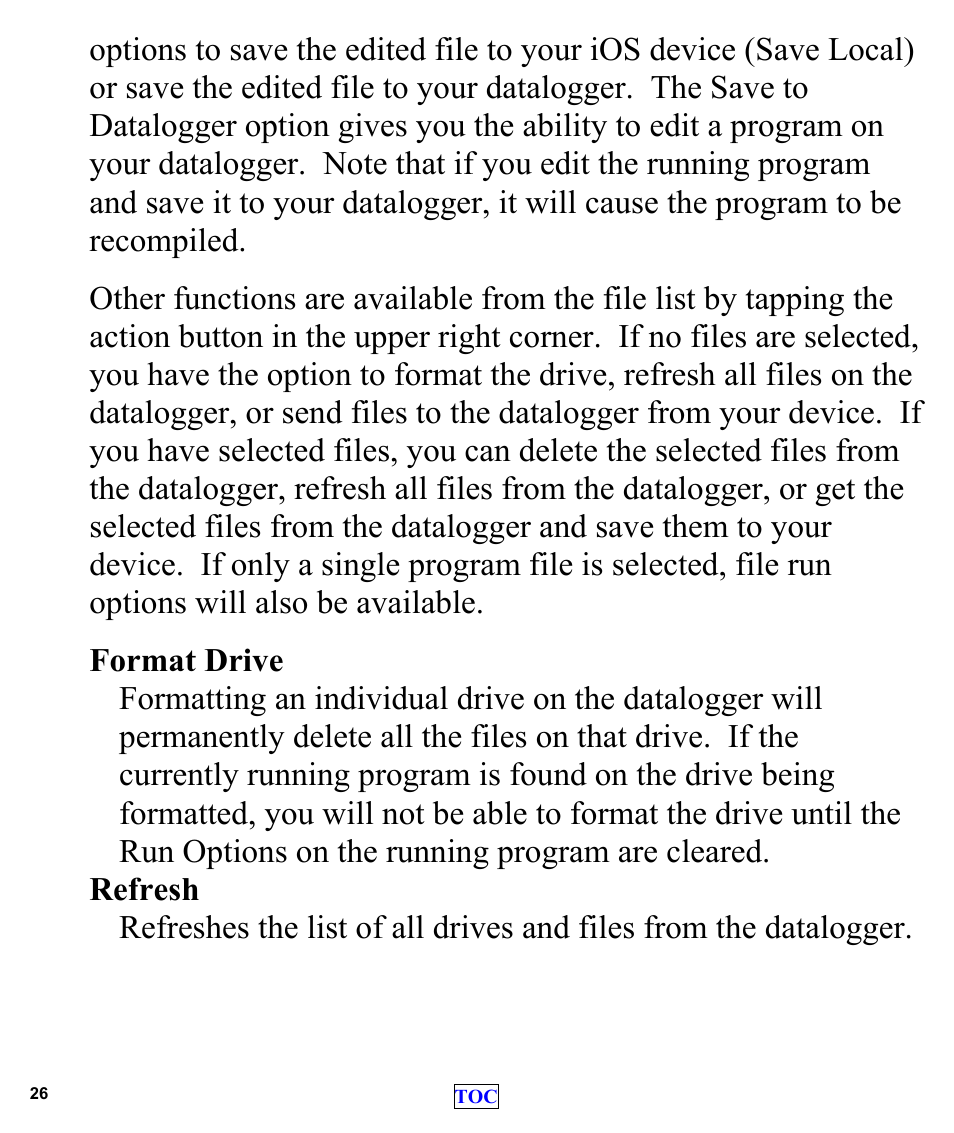 options to save the edited file to your iOS device (Save Local) or save the edited file to your datalogger. The Save to Datalogger option gives you the ability to edit a program on your datalogger. Note that if you edit the running program and save it to your datalogger, it will cause the program to be recompiled.

Other functions are available from the file list by tapping the action button in the upper right corner. If no files are selected, you have the option to format the drive, refresh all files on the datalogger, or send files to the datalogger from your device. If you have selected files, you can delete the selected files from the datalogger, refresh all files from the datalogger, or get the selected files from the datalogger and save them to your device. If only a single program file is selected, file run options will also be available.

Format Drive

Formatting an individual drive on the datalogger will permanently delete all the files on that drive. If the currently running program is found on the drive being formatted, you will not be able to format the drive until the Run Options on the running program are cleared.

Refresh

Refreshes the list of all drives and files from the datalogger.

26

TOC